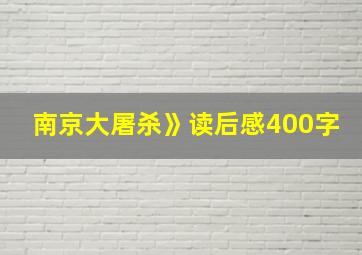 南京大屠杀》读后感400字